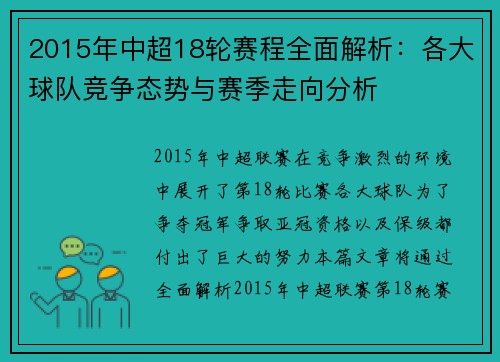 2015年中超18轮赛程全面解析：各大球队竞争态势与赛季走向分析

2015年中超联赛在竞争激烈的环境中展开了第18轮比赛各大球队为了争夺冠军争取亚冠资格以及保级都付出了巨大的努力本篇文章将通过全面解析2015年中超联赛第18轮赛